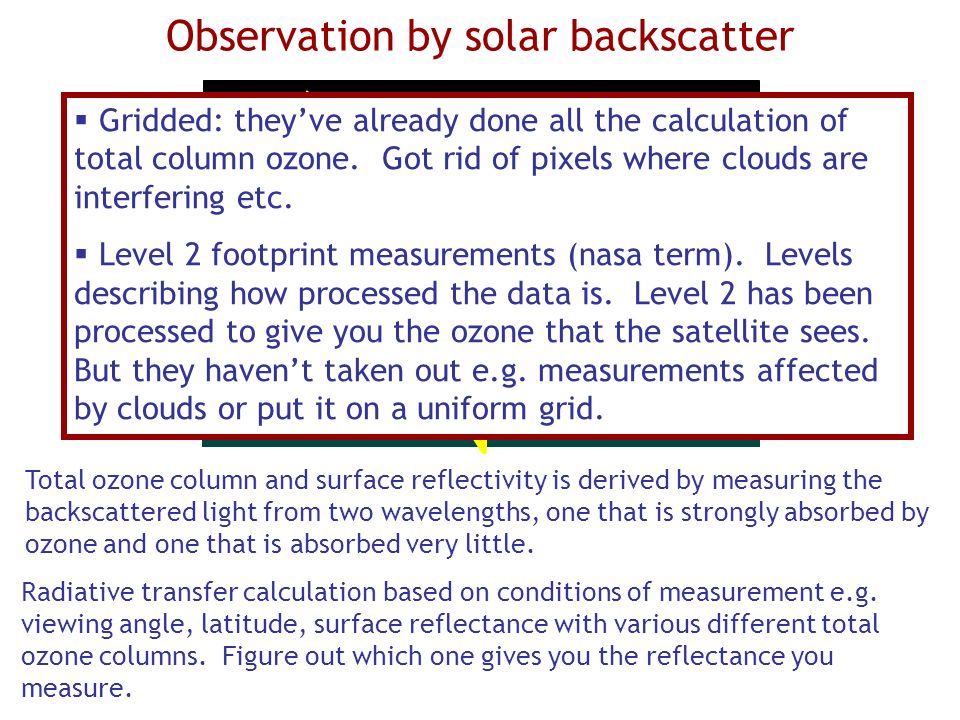 Observation by solar backscatter

▪ Gridded: they've already done all the calculation of total column ozone. Got rid of pixels where clouds are interfering etc.

▪ Level 2 footprint measurements (nasa term). Levels describing how processed the data is. Level 2 has been processed to give you the ozone that the satellite sees. But they haven't taken out e.g. measurements affected by clouds or put it on a uniform grid.

Total ozone column and surface reflectivity is derived by measuring the backscattered light from two wavelengths, one that is strongly absorbed by ozone and one that is absorbed very little.

Radiative transfer calculation based on conditions of measurement e.g. viewing angle, latitude, surface reflectance with various different total ozone columns. Figure out which one gives you the reflectance you measure.